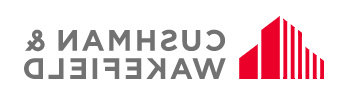 CUSHMAN &
WAKEFIELD